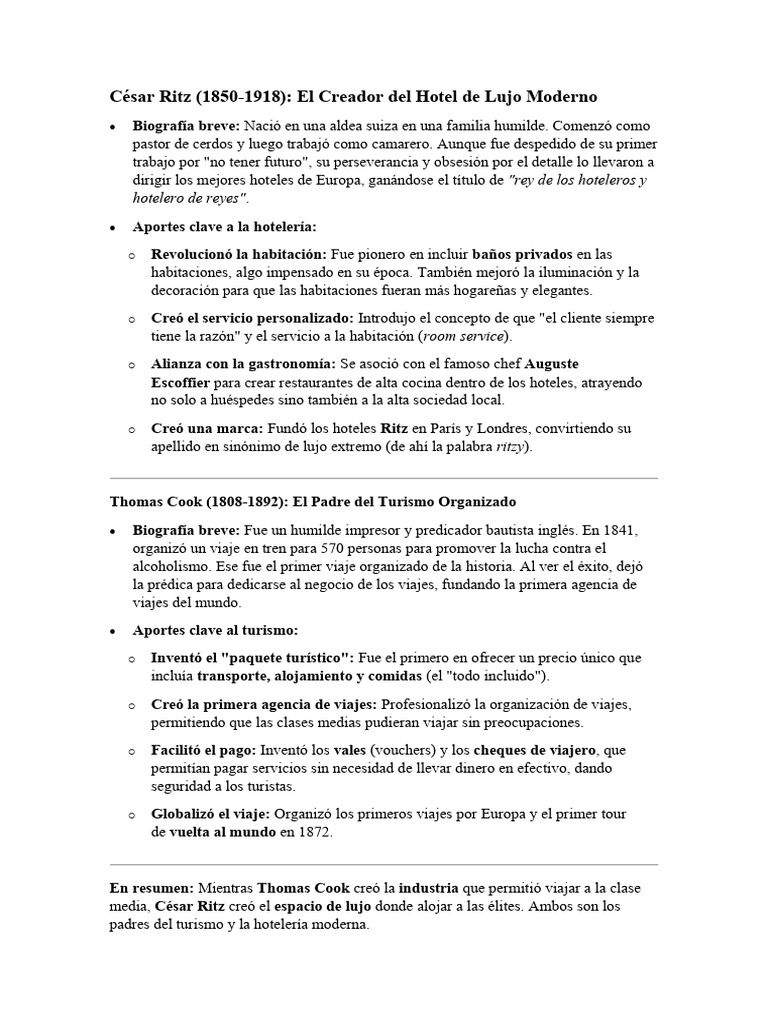 César Ritz (1850-1918): El Creador del Hotel de Lujo Moderno

• Biografía breve: Nació en una aldea suiza en una familia humilde. Comenzó como pastor de cerdos y luego trabajó como camarero. Aunque fue despedido de su primer trabajo por "no tener futuro", su perseverancia y obsesión por el detalle lo llevaron a dirigir los mejores hoteles de Europa, ganándose el título de "rey de los hoteleros y hotelero de reyes".

• Aportes clave a la hotelería:

o Revolucionó la habitación: Fue pionero en incluir baños privados en las habitaciones, algo impensado en su época. También mejoró la iluminación y la decoración para que las habitaciones fueran más hogareñas y elegantes.

o Creó el servicio personalizado: Introdujo el concepto de que "el cliente siempre tiene la razón" y el servicio a la habitación (room service).

o Alianza con la gastronomía: Se asoció con el famoso chef Auguste Escoffier para crear restaurantes de alta cocina dentro de los hoteles, atrayendo no solo a huéspedes sino también a la alta sociedad local.

o Creó una marca: Fundó los hoteles Ritz en París y Londres, convirtiendo su apellido en sinónimo de lujo extremo (de ahí la palabra ritzy).

Thomas Cook (1808-1892): El Padre del Turismo Organizado

• Biografía breve: Fue un humilde impresor y predicador bautista inglés. En 1841, organizó un viaje en tren para 570 personas para promover la lucha contra el alcoholismo. Ese fue el primer viaje organizado de la historia. Al ver el éxito, dejó la prédica para dedicarse al negocio de los viajes, fundando la primera agencia de viajes del mundo.

• Aportes clave al turismo:

o Inventó el "paquete turístico": Fue el primero en ofrecer un precio único que incluía transporte, alojamiento y comidas (el "todo incluido").

o Creó la primera agencia de viajes: Profesionalizó la organización de viajes, permitiendo que las clases medias pudieran viajar sin preocupaciones.

o Facilitó el pago: Inventó los vales (vouchers) y los cheques de viajero, que permitían pagar servicios sin necesidad de llevar dinero en efectivo, dando seguridad a los turistas.

o Globalizó el viaje: Organizó los primeros viajes por Europa y el primer tour de vuelta al mundo en 1872.

En resumen: Mientras Thomas Cook creó la industria que permitió viajar a la clase media, César Ritz creó el espacio de lujo donde alojar a las élites. Ambos son los padres del turismo y la hotelería moderna.